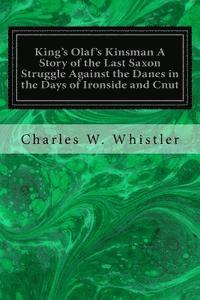 King's Olaf's Kinsman A Story of the Last Saxon Struggle Against the Danes in the Days of Ironside and Cnut

Charles W. Whistler